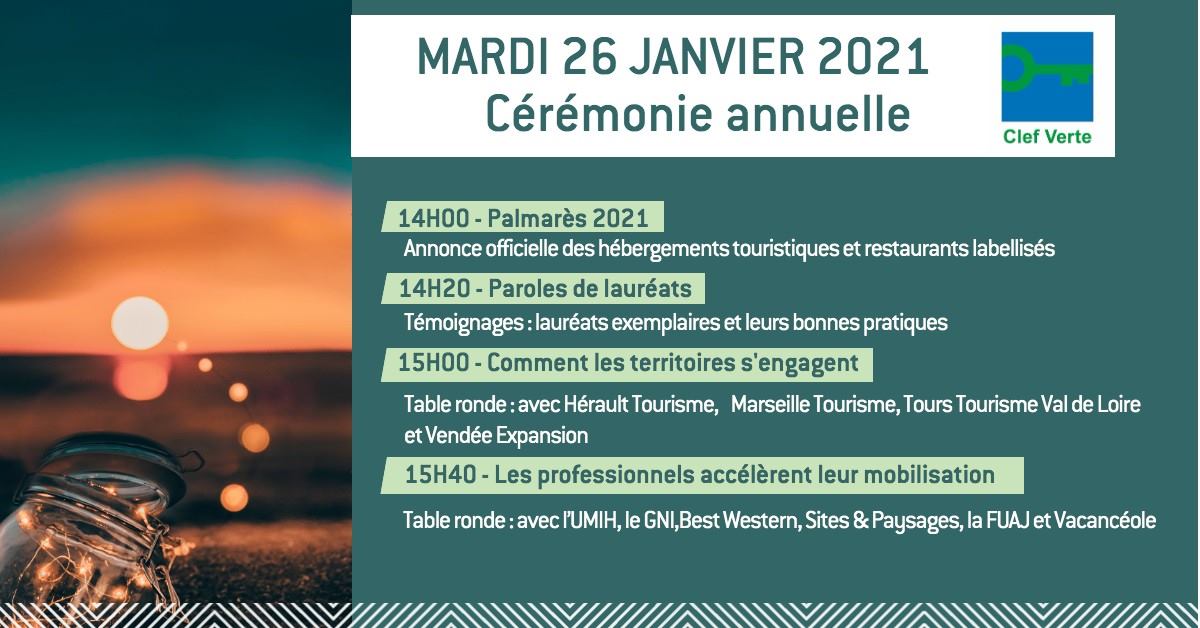 MARDI 26 JANVIER 2021
Cérémonie annuelle

Clef Verte

14H00 - Palmarès 2021
Annonce officielle des hébergements touristiques et restaurants labellisés

14H20 - Paroles de lauréats
Témoignages : lauréats exemplaires et leurs bonnes pratiques

15H00 - Comment les territoires s'engagent
Table ronde : avec Hérault Tourisme, Marseille Tourisme, Tours Tourisme Val de Loire et Vendée Expansion

15H40 - Les professionnels accélèrent leur mobilisation
Table ronde : avec l'UMIH, le GNI,Best Western, Sites & Paysages, la FUAJ et Vacancéole